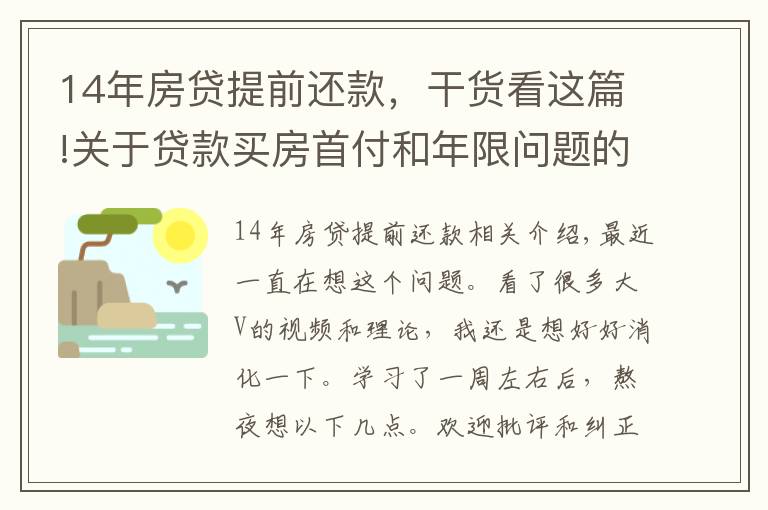 14年房贷提前还款，干货看这篇!关于贷款买房首付和年限问题的

14年房贷提前还款相关介绍,最近一直在想这个问题。看了很多大V的视频和理论，我还是想好好消化一下。学习了一周左右后，熬夜想以下几点。欢迎批评和纠正